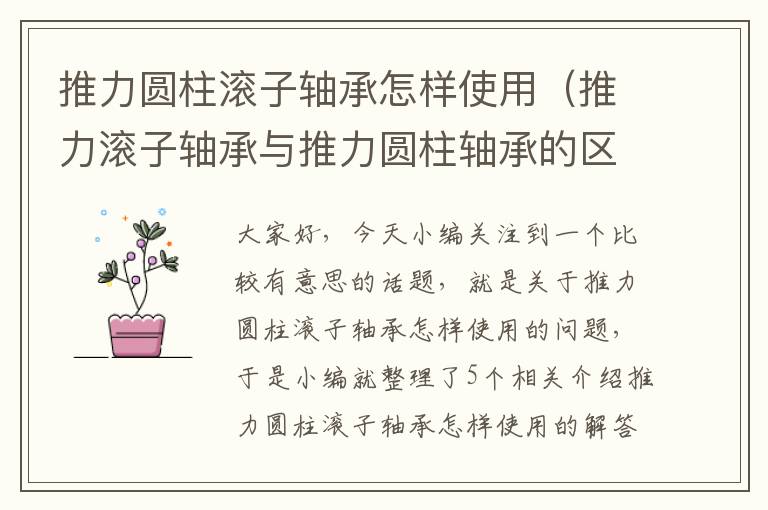 推力圆柱滚子轴承怎样使用（推力滚子轴承与推力圆柱轴承的区

大家好，今天小编关注到一个比较有意思的话题，就是关于推力圆柱滚子轴承怎样使用的问题，于是小编就整理了5个相关介绍推力圆柱滚子轴承怎样使用的解答